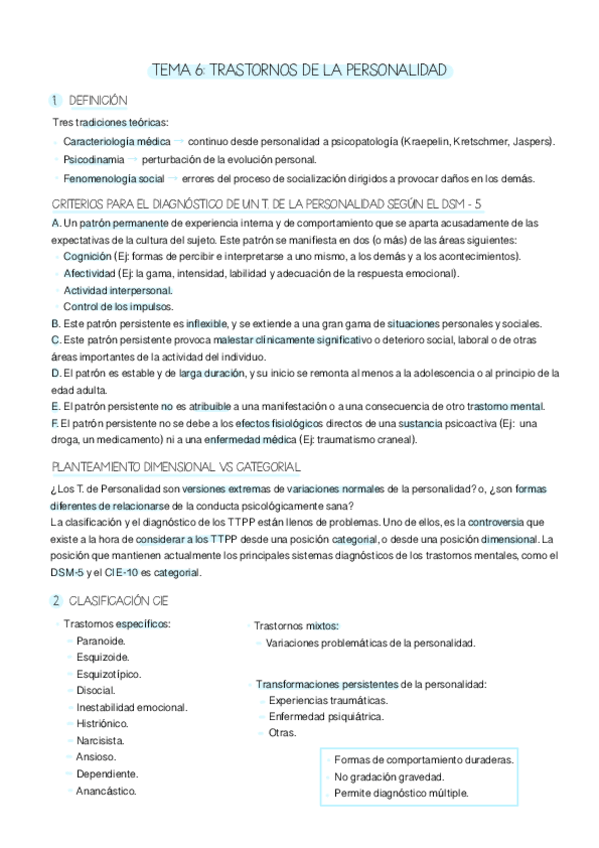 TEMA 6: TRASTORNOS DE LA PERSONALIDAD

1 DEFINICIÓN

Tres tradiciones teóricas:

- Caracteriología médica → continuo desde personalidad a psicopatología (Kraepelin, Kretschmer, Jaspers).
- Psicodinamia → perturbación de la evolución personal.
- Fenomenología social → errores del proceso de socialización dirigidos a provocar daños en los demás.

CRITERIOS PARA EL DIAGNÓSTICO DE UN T. DE LA PERSONALIDAD SEGÚN EL DSM - 5

A. Un patrón permanente de experiencia interna y de comportamiento que se aparta acusadamente de las expectativas de la cultura del sujeto. Este patrón se manifiesta en dos (o más) de las áreas siguientes:
- Cognición (Ej: formas de percibir e interpretarse a uno mismo, a los demás y a los acontecimientos).
- Afectividad (Ej: la gama, intensidad, labilidad y adecuación de la respuesta emocional).
- Actividad interpersonal.
- Control de los impulsos.
B. Este patrón persistente es inflexible, y se extiende a una gran gama de situaciones personales y sociales.
C. Este patrón persistente provoca malestar clínicamente significativo o deterioro social, laboral o de otras áreas importantes de la actividad del individuo.
D. El patrón es estable y de larga duración, y su inicio se remonta al menos a la adolescencia o al principio de la edad adulta.
E. El patrón persistente no es atribuible a una manifestación o a una consecuencia de otro trastorno mental.
F. El patrón persistente no se debe a los efectos fisiológicos directos de una sustancia psicoactiva (Ej: una droga, un medicamento) ni a una enfermedad médica (Ej: traumatismo craneal).

PLANTEAMIENTO DIMENSIONAL VS CATEGORIAL

¿Los T. de Personalidad son versiones extremas de variaciones normales de la personalidad? o, ¿son formas diferentes de relacionarse de la conducta psicológicamente sana?
La clasificación y el diagnóstico de los TTPP están llenos de problemas. Uno de ellos, es la controversia que existe a la hora de considerar a los TTPP desde una posición categorial, o desde una posición dimensional. La posición que mantienen actualmente los principales sistemas diagnósticos de los trastornos mentales, como el DSM-5 y el CIE-10 es categorial.

2 CLASIFICACIÓN CIE

- Trastornos específicos:
  - Paranoide.
  - Esquizoide.
  - Esquizotípico.
  - Disocial.
  - Inestabilidad emocional.
  - Histriónico.
  - Narcisista.
  - Ansioso.
  - Dependiente.
  - Anancástico.

- Trastornos mixtos:
  - Variaciones problemáticas de la personalidad.

- Transformaciones persistentes de la personalidad:
  - Experiencias traumáticas.
  - Enfermedad psiquiátrica.
  - Otras.

- Formas de comportamiento duraderas.
- No gradación gravedad.
- Permite diagnóstico múltiple.